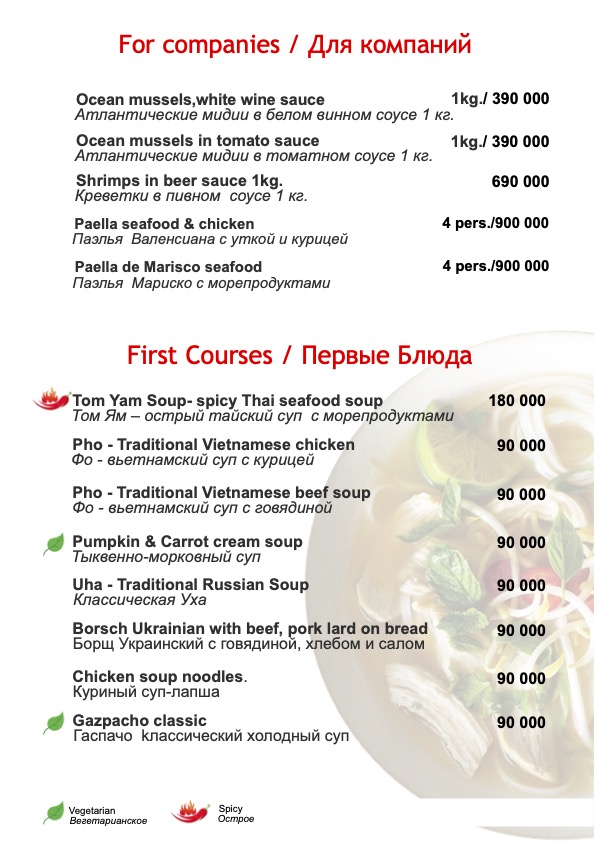 For companies / Для компаний

Ocean mussels,white wine sauce 1kg./ 390 000
Атлантические мидии в белом винном соусе 1 кг.

Ocean mussels in tomato sauce 1kg./ 390 000
Атлантические мидии в томатном соусе 1 кг.

Shrimps in beer sauce 1kg. 690 000
Креветки в пивном соусе 1 кг.

Paella seafood & chicken 4 pers./900 000
Паэлья Валенсиана с уткой и курицей

Paella de Marisco seafood 4 pers./900 000
Паэлья Мариско с морепродуктами

First Courses / Первые Блюда

Tom Yam Soup- spicy Thai seafood soup 180 000
Том Ям – острый тайский суп с морепродуктами

Pho - Traditional Vietnamese chicken 90 000
Фо - вьетнамский суп с курицей

Pho - Traditional Vietnamese beef soup 90 000
Фо - вьетнамский суп с говядиной

Pumpkin & Carrot cream soup 90 000
Тыквенно-морковный суп

Uha - Traditional Russian Soup 90 000
Классическая Уха

Borsch Ukrainian with beef, pork lard on bread 90 000
Борщ Украинский с говядиной, хлебом и салом

Chicken soup noodles. 90 000
Куриный суп-лапша

Gazpacho classic 90 000
Гаспачо классический холодный суп

Vegetarian
Вегетарианское

Spicy
Острое